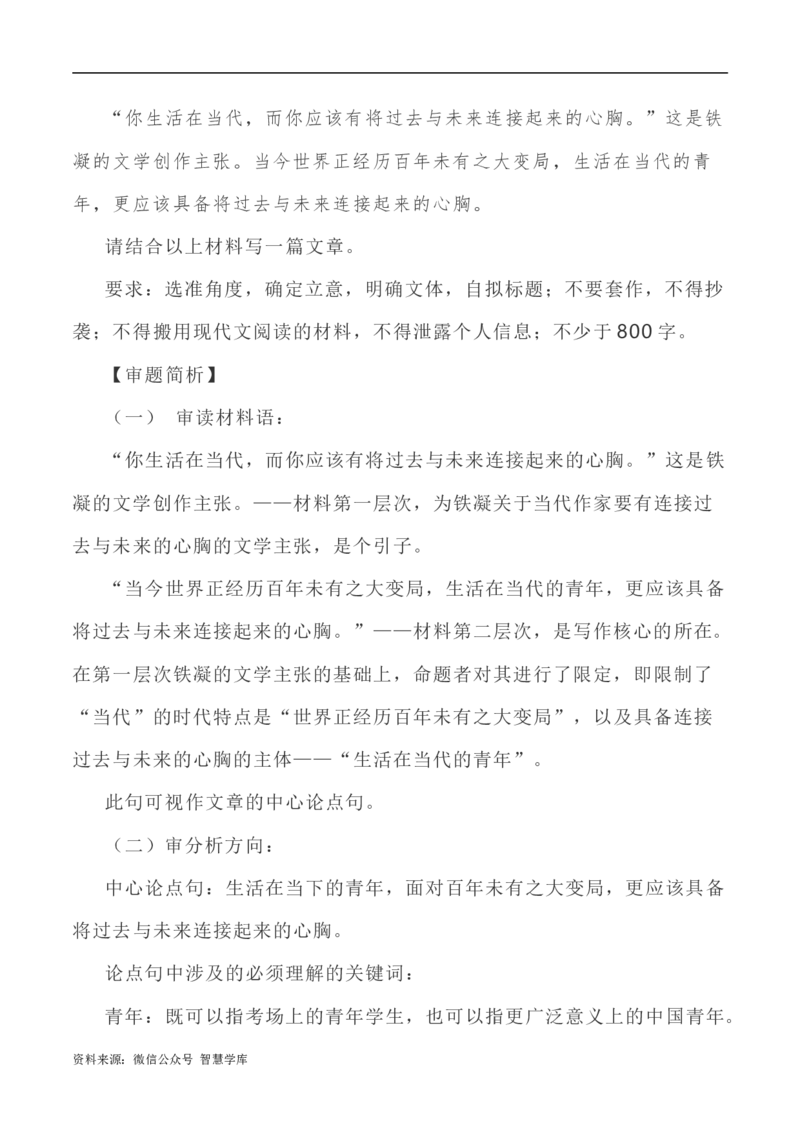 “你生活在当代，而你应该有将过去与未来连接起来的心胸。”这是铁凝的文学创作主张。当今世界正经历百年未有之大变局，生活在当代的青年，更应该具备将过去与未来连接起来的心胸。

请结合以上材料写一篇文章。

要求：选准角度，确定立意，明确文体，自拟标题；不要套作，不得抄袭；不得搬用现代文阅读的材料，不得泄露个人信息；不少于800字。

【审题简析】

（一） 审读材料语：

“你生活在当代，而你应该有将过去与未来连接起来的心胸。”这是铁凝的文学创作主张。——材料第一层次，为铁凝关于当代作家要有连接过去与未来的心胸的文学主张，是个引子。

“当今世界正经历百年未有之大变局，生活在当代的青年，更应该具备将过去与未来连接起来的心胸。”——材料第二层次，是写作核心的所在。在第一层次铁凝的文学主张的基础上，命题者对其进行了限定，即限制了“当代”的时代特点是“世界正经历百年未有之大变局”，以及具备连接过去与未来的心胸的主体——“生活在当代的青年”。

此句可视作文章的中心论点句。

（二）审分析方向：

中心论点句：生活在当下的青年，面对百年未有之大变局，更应该具备将过去与未来连接起来的心胸。

论点句中涉及的必须理解的关键词：

青年：既可以指考场上的青年学生，也可以指更广泛意义上的中国青年。

资料来源：微信公众号 智慧学库